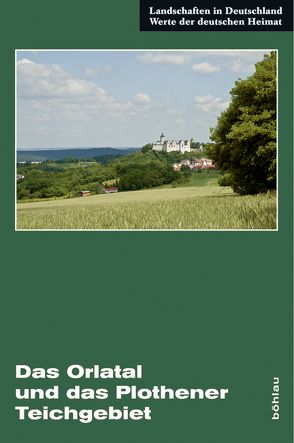 Landschaften in Deutschland
Werte der deutschen Heimat

Das Orlatal
und das Plothener
Teichgebiet

böhlau